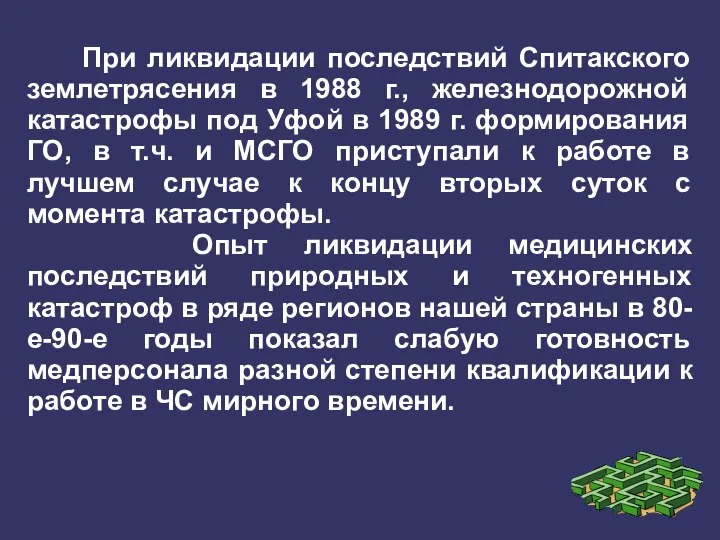 При ликвидации последствий Спитакского землетрясения в 1988 г., железнодорожной катастрофы под Уфой в 1989 г. формирования ГО, в т.ч. и МСГО приступали к работе в лучшем случае к концу вторых суток с момента катастрофы.

Опыт ликвидации медицинских последствий природных и техногенных катастроф в ряде регионов нашей страны в 80-е-90-е годы показал слабую готовность медперсонала разной степени квалификации к работе в ЧС мирного времени.